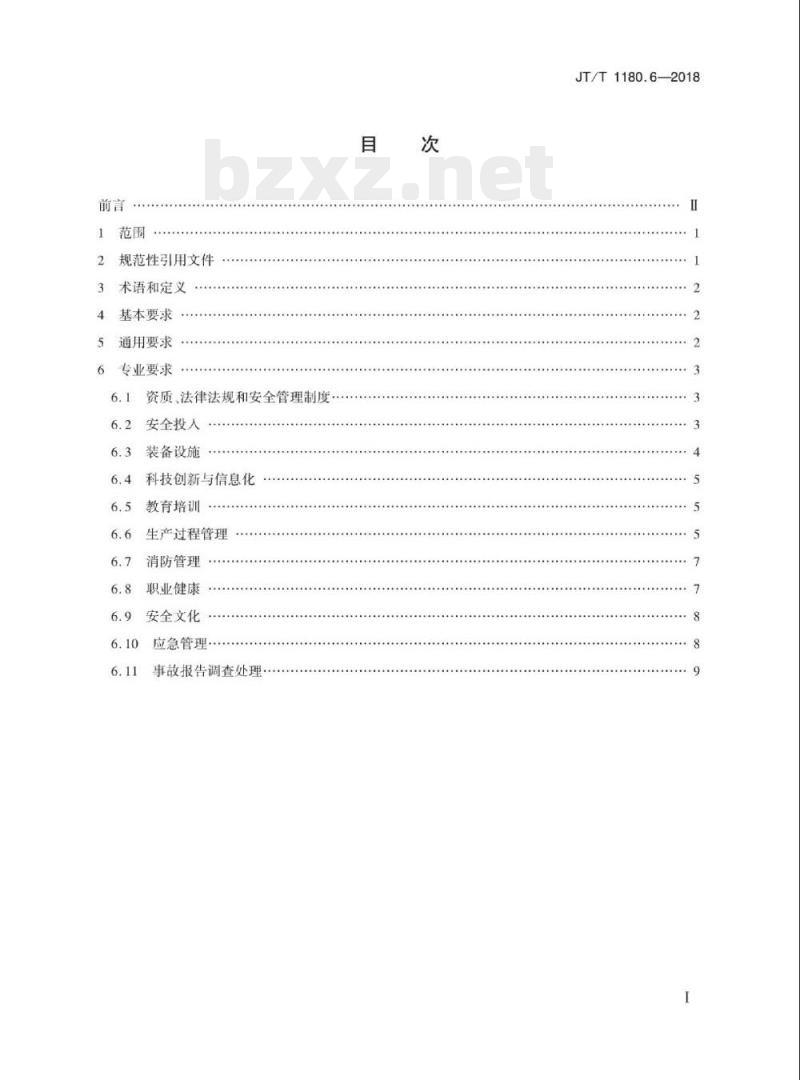 JT/T 1180.6—2018

目　次

bzxz.net

前言 …… Ⅱ
1　范围 …… 1
2　规范性引用文件 …… 1
3　术语和定义 …… 2
4　基本要求 …… 2
5　通用要求 …… 2
6　专业要求 …… 3
6.1　资质、法律法规和安全管理制度 …… 3
6.2　安全投入 …… 3
6.3　装备设施 …… 4
6.4　科技创新与信息化 …… 5
6.5　教育培训 …… 5
6.6　生产过程管理 …… 5
6.7　消防管理 …… 7
6.8　职业健康 …… 7
6.9　安全文化 …… 8
6.10　应急管理 …… 8
6.11　事故报告调查处理 …… 9

Ⅰ